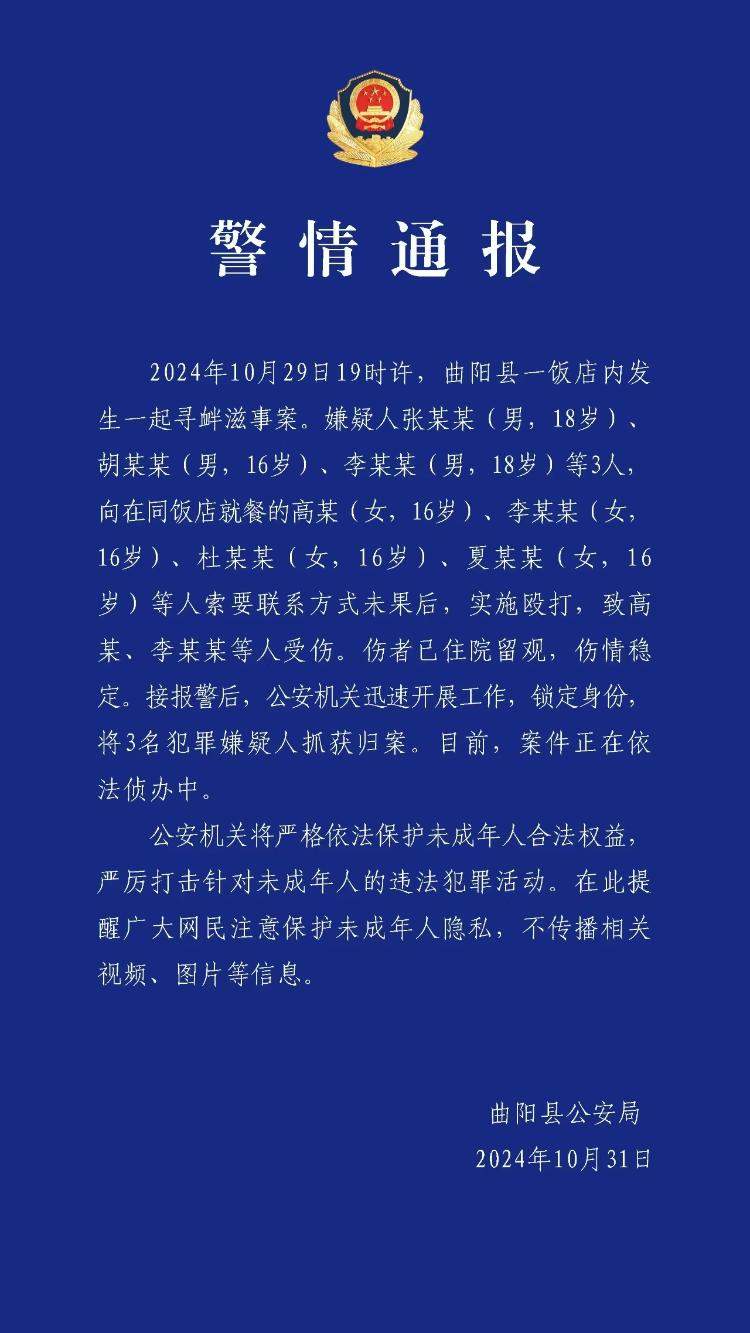 警情通报

2024年10月29日19时许，曲阳县一饭店内发生一起寻衅滋事案。嫌疑人张某某（男，18岁）、胡某某（男，16岁）、李某某（男，18岁）等3人，向在同饭店就餐的高某（女，16岁）、李某某（女，16岁）、杜某某（女，16岁）、夏某某（女，16岁）等人索要联系方式未果后，实施殴打，致高某、李某某等人受伤。伤者已住院留观，伤情稳定。接报警后，公安机关迅速开展工作，锁定身份，将3名犯罪嫌疑人抓获归案。目前，案件正在依法侦办中。

公安机关将严格依法保护未成年人合法权益，严厉打击针对未成年人的违法犯罪活动。在此提醒广大网民注意保护未成年人隐私，不传播相关视频、图片等信息。

曲阳县公安局
2024年10月31日